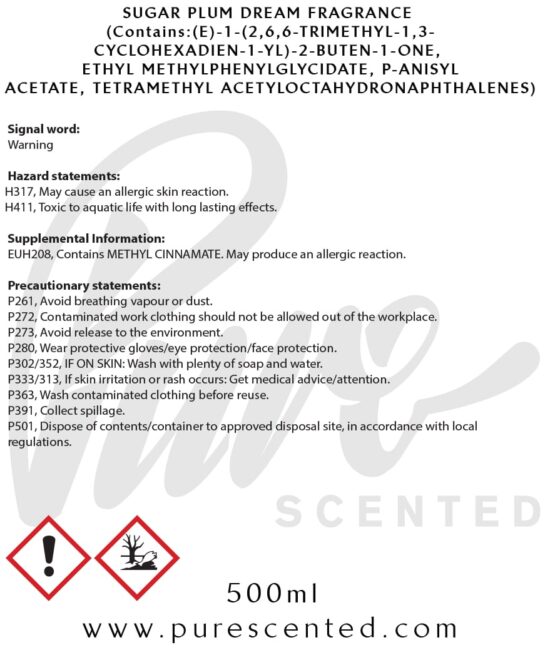 SUGAR PLUM DREAM FRAGRANCE (Contains:(E)-1-(2,6,6-TRIMETHYL-1,3-CYCLOHEXADIEN-1-YL)-2-BUTEN-1-ONE, ETHYL METHYLPHENYLGLYCIDATE, P-ANISYL ACETATE, TETRAMETHYL ACETYLOCTAHYDRONAPHTHALENES)

Signal word:
Warning

Hazard statements:
H317, May cause an allergic skin reaction.
H411, Toxic to aquatic life with long lasting effects.

Supplemental Information:
EUH208, Contains METHYL CINNAMATE. May produce an allergic reaction.

Precautionary statements:
P261, Avoid breathing vapour or dust.
P272, Contaminated work clothing should not be allowed out of the workplace.
P273, Avoid release to the environment.
P280, Wear protective gloves/eye protection/face protection.
P302/352, IF ON SKIN: Wash with plenty of soap and water.
P333/313, If skin irritation or rash occurs: Get medical advice/attention.
P363, Wash contaminated clothing before reuse.
P391, Collect spillage.
P501, Dispose of contents/container to approved disposal site, in accordance with local regulations.

Pure SCENTED

500ml

www.purescented.com